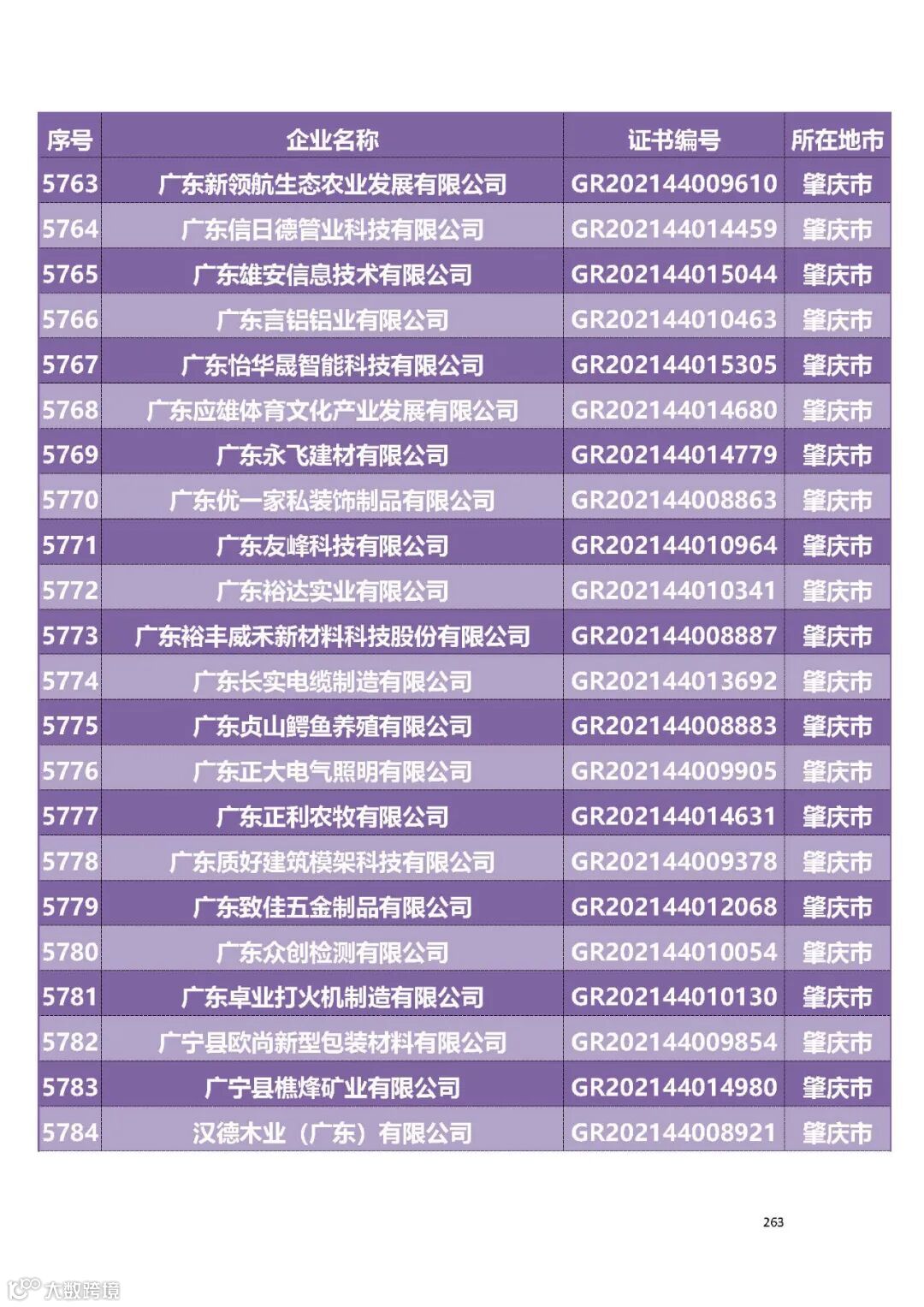 | 序号 | 企业名称 | 证书编号 | 所在地市 |
|---|---|---|---|
| 5763 | 广东新领航生态农业发展有限公司 | GR202144009610 | 肇庆市 |
| 5764 | 广东信日德管业科技有限公司 | GR202144014459 | 肇庆市 |
| 5765 | 广东雄安信息技术有限公司 | GR202144015044 | 肇庆市 |
| 5766 | 广东言铝铝业有限公司 | GR202144010463 | 肇庆市 |
| 5767 | 广东怡华晟智能科技有限公司 | GR202144015305 | 肇庆市 |
| 5768 | 广东应雄体育文化产业发展有限公司 | GR202144014680 | 肇庆市 |
| 5769 | 广东永飞建材有限公司 | GR202144014779 | 肇庆市 |
| 5770 | 广东优一家私装饰制品有限公司 | GR202144008863 | 肇庆市 |
| 5771 | 广东友峰科技有限公司 | GR202144010964 | 肇庆市 |
| 5772 | 广东裕达实业有限公司 | GR202144010341 | 肇庆市 |
| 5773 | 广东裕丰威禾新材料科技股份有限公司 | GR202144008887 | 肇庆市 |
| 5774 | 广东长实电缆制造有限公司 | GR202144013692 | 肇庆市 |
| 5775 | 广东贞山鳄鱼养殖有限公司 | GR202144008883 | 肇庆市 |
| 5776 | 广东正大电气照明有限公司 | GR202144009905 | 肇庆市 |
| 5777 | 广东正利农牧有限公司 | GR202144014631 | 肇庆市 |
| 5778 | 广东质好建筑模架科技有限公司 | GR202144009378 | 肇庆市 |
| 5779 | 广东致佳五金制品有限公司 | GR202144012068 | 肇庆市 |
| 5780 | 广东众创检测有限公司 | GR202144010054 | 肇庆市 |
| 5781 | 广东卓业打火机制造有限公司 | GR202144010130 | 肇庆市 |
| 5782 | 广宁县欧尚新型包装材料有限公司 | GR202144009854 | 肇庆市 |
| 5783 | 广宁县樵烽矿业有限公司 | GR202144014980 | 肇庆市 |
| 5784 | 汉德木业（广东）有限公司 | GR202144008921 | 肇庆市 |

263

大数跨境